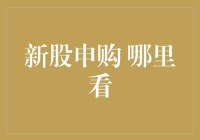 新股申购 哪里看